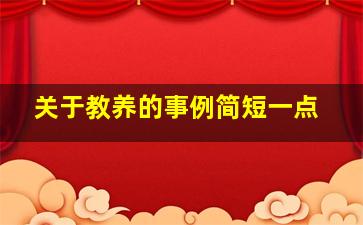 关于教养的事例简短一点